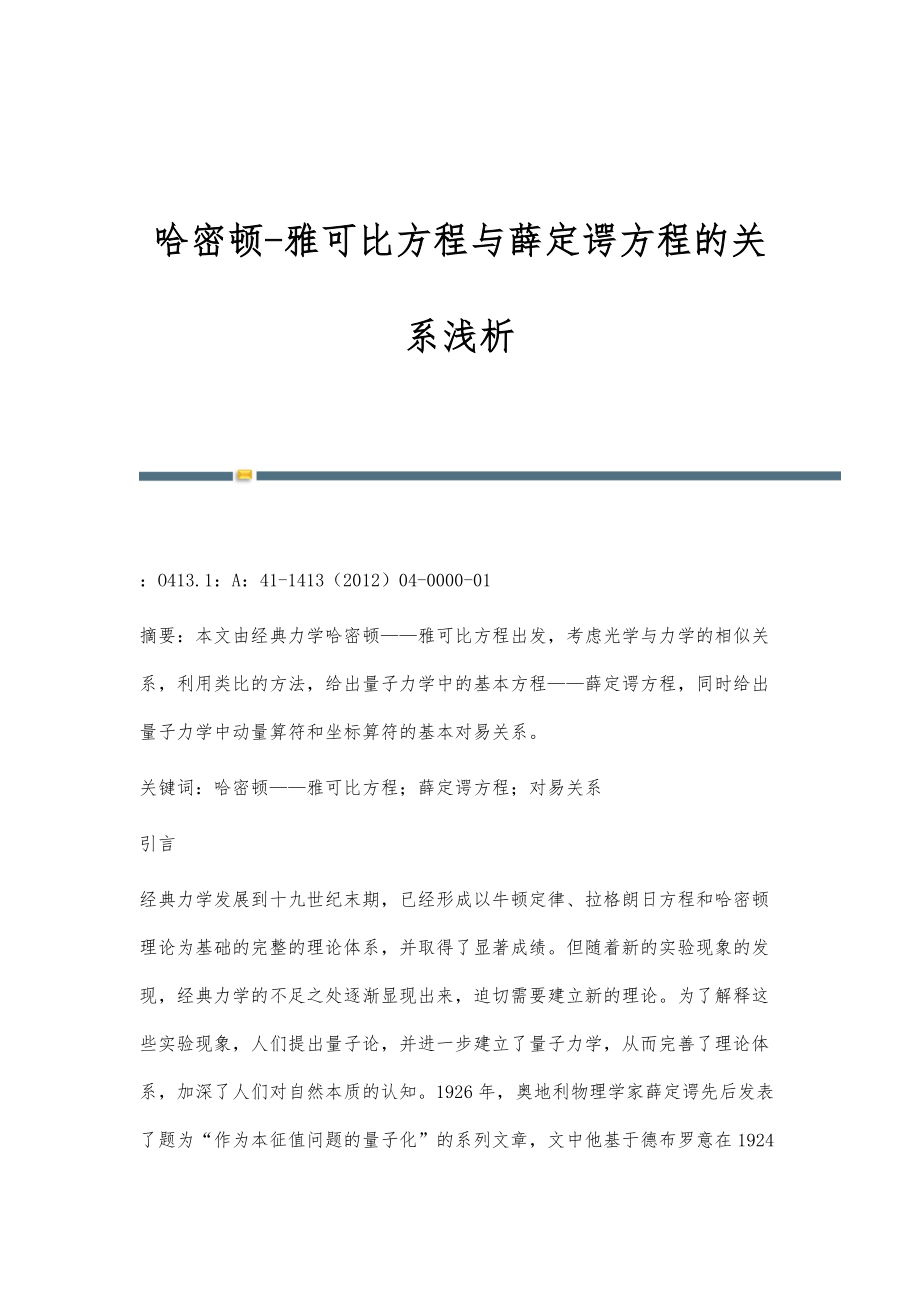 哈密顿-雅可比方程与薛定谔方程的关系浅析

：O413.1：A：41-1413（2012）04-0000-01

摘要：本文由经典力学哈密顿——雅可比方程出发，考虑光学与力学的相似关系，利用类比的方法，给出量子力学中的基本方程——薛定谔方程，同时给出量子力学中动量算符和坐标算符的基本对易关系。

关键词：哈密顿——雅可比方程；薛定谔方程；对易关系

引言

经典力学发展到十九世纪末期，已经形成以牛顿定律、拉格朗日方程和哈密顿理论为基础的完整的理论体系，并取得了显著成绩。但随着新的实验现象的发现，经典力学的不足之处逐渐显现出来，迫切需要建立新的理论。为了解释这些实验现象，人们提出量子论，并进一步建立了量子力学，从而完善了理论体系，加深了人们对自然本质的认知。1926年，奥地利物理学家薛定谔先后发表了题为“作为本征值问题的量子化”的系列文章，文中他基于德布罗意在1924